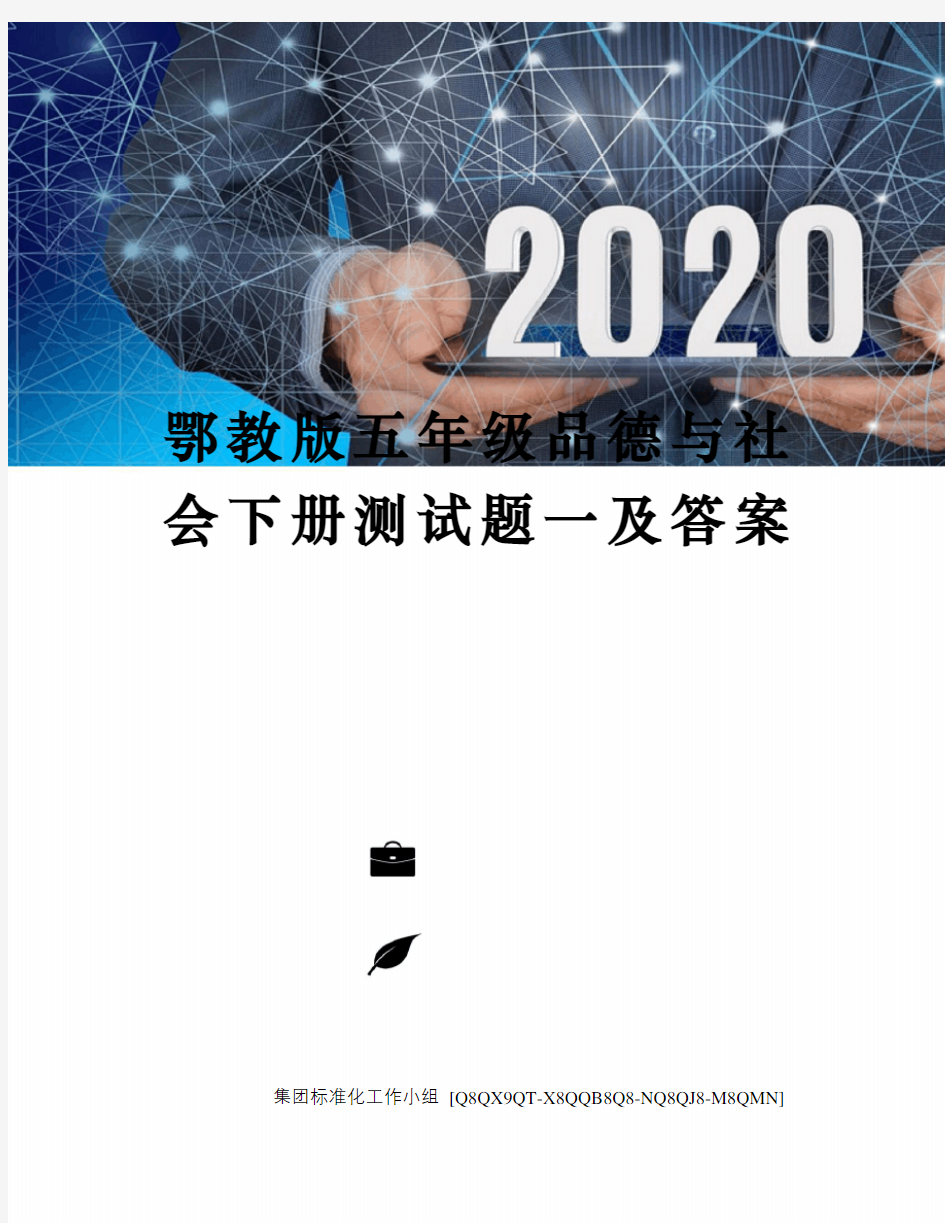 2020

鄂教版五年级品德与社会下册测试题一及答案

集团标准化工作小组 [Q8QX9QT-X8QQB8Q8-NQ8QJ8-M8QMN]